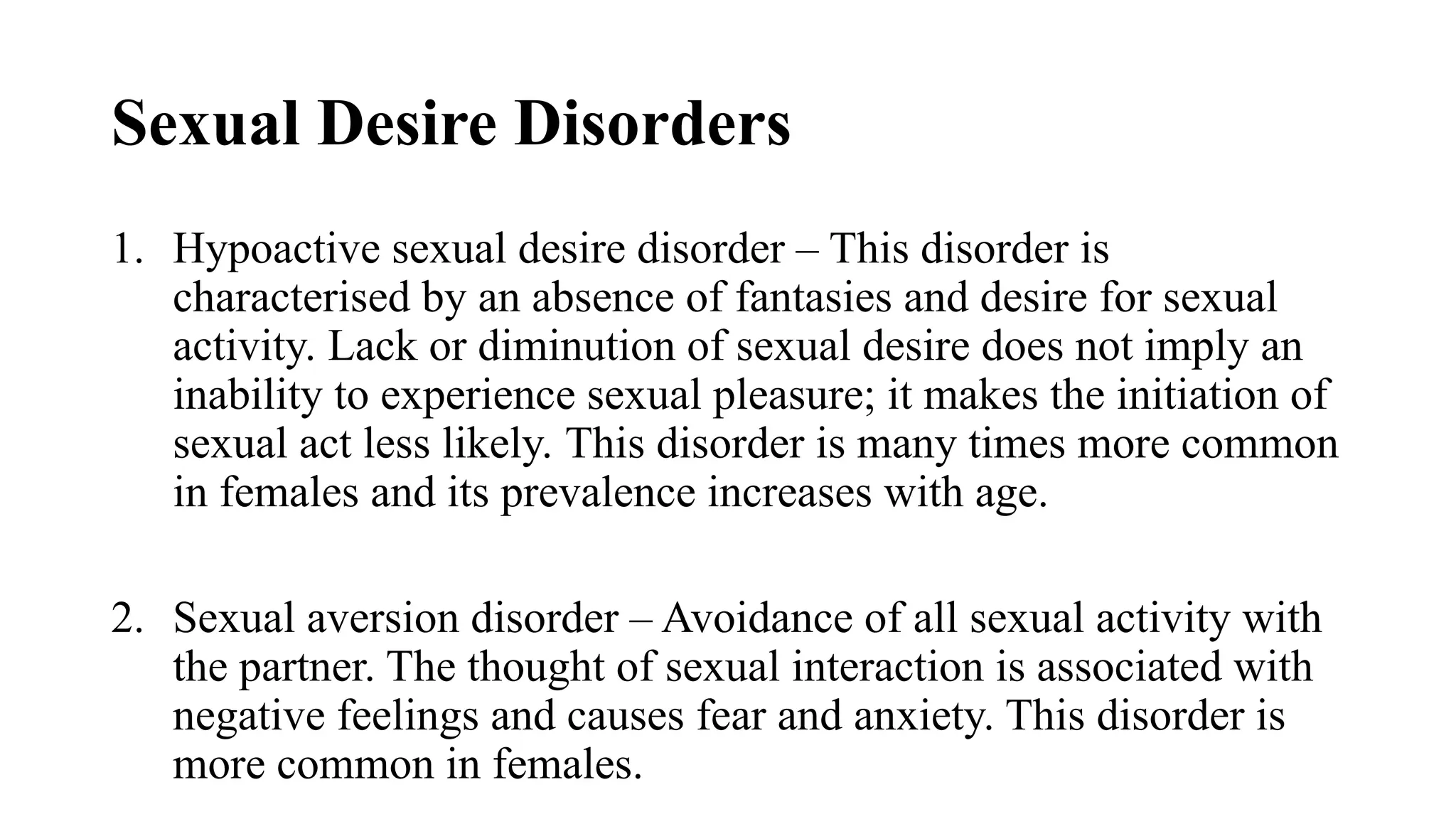 Sexual Desire Disorders

1. Hypoactive sexual desire disorder – This disorder is characterised by an absence of fantasies and desire for sexual activity. Lack or diminution of sexual desire does not imply an inability to experience sexual pleasure; it makes the initiation of sexual act less likely. This disorder is many times more common in females and its prevalence increases with age.

2. Sexual aversion disorder – Avoidance of all sexual activity with the partner. The thought of sexual interaction is associated with negative feelings and causes fear and anxiety. This disorder is more common in females.